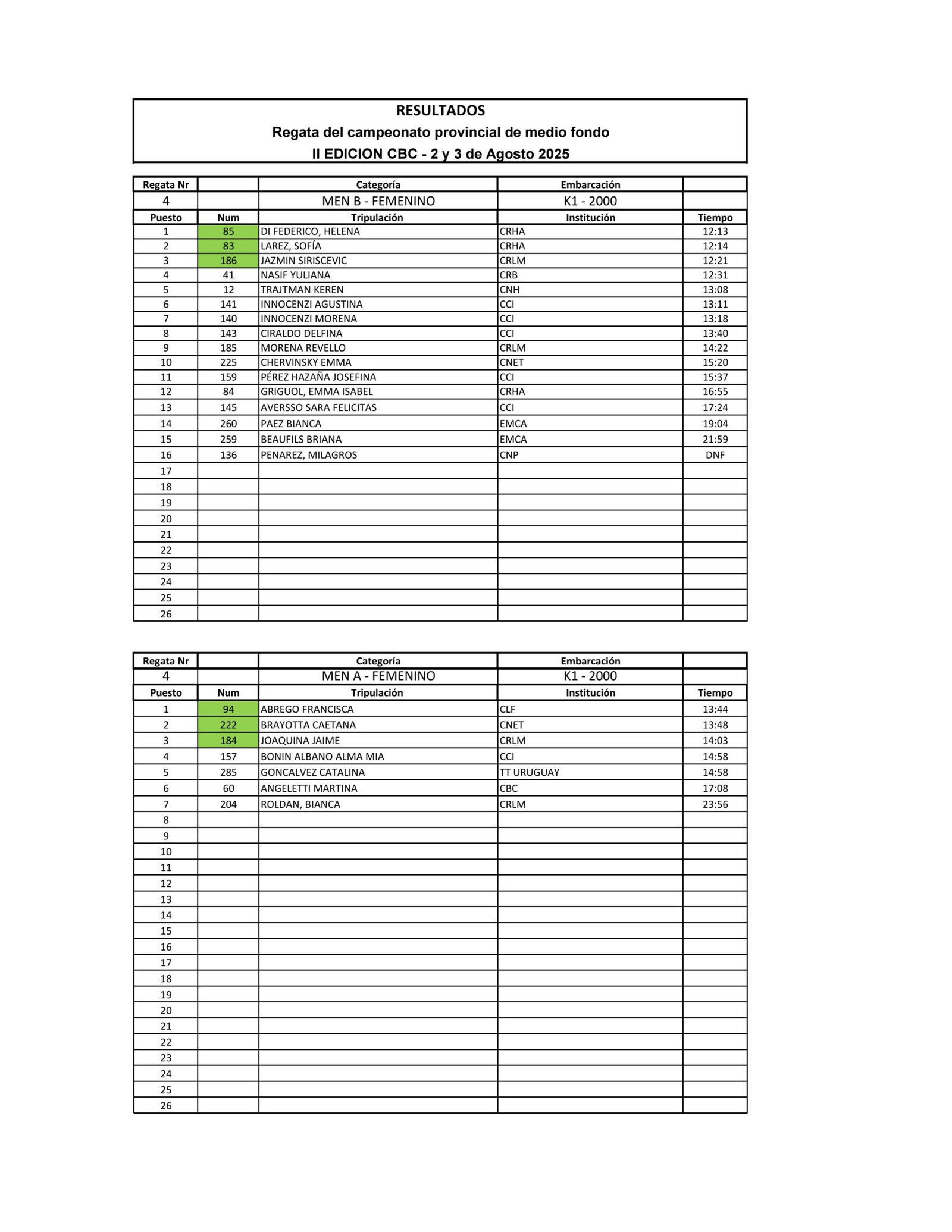 RESULTADOS
Regata del campeonato provincial de medio fondo
II EDICION CBC - 2 y 3 de Agosto 2025

| Regata Nr | | Categoría | Embarcación | |
|---|---|---|---|---|
| 4 | | MEN B - FEMENINO | K1 - 2000 | |
| Puesto | Num | Tripulación | Institución | Tiempo |
| 1 | 85 | DI FEDERICO, HELENA | CRHA | 12:13 |
| 2 | 83 | LAREZ, SOFÍA | CRHA | 12:14 |
| 3 | 186 | JAZMIN SIRISCEVIC | CRLM | 12:21 |
| 4 | 41 | NASIF YULIANA | CRB | 12:31 |
| 5 | 12 | TRAJTMAN KEREN | CNH | 13:08 |
| 6 | 141 | INNOCENZI AGUSTINA | CCI | 13:11 |
| 7 | 140 | INNOCENZI MORENA | CCI | 13:18 |
| 8 | 143 | CIRALDO DELFINA | CCI | 13:40 |
| 9 | 185 | MORENA REVELLO | CRLM | 14:22 |
| 10 | 225 | CHERVINSKY EMMA | CNET | 15:20 |
| 11 | 159 | PÉREZ HAZAÑA JOSEFINA | CCI | 15:37 |
| 12 | 84 | GRIGUOL, EMMA ISABEL | CRHA | 16:55 |
| 13 | 145 | AVERSSO SARA FELICITAS | CCI | 17:24 |
| 14 | 260 | PAEZ BIANCA | EMCA | 19:04 |
| 15 | 259 | BEAUFILS BRIANA | EMCA | 21:59 |
| 16 | 136 | PENAREZ, MILAGROS | CNP | DNF |
| 17 | | | | |
| 18 | | | | |
| 19 | | | | |
| 20 | | | | |
| 21 | | | | |
| 22 | | | | |
| 23 | | | | |
| 24 | | | | |
| 25 | | | | |
| 26 | | | | |

| Regata Nr | | Categoría | Embarcación | |
|---|---|---|---|---|
| 4 | | MEN A - FEMENINO | K1 - 2000 | |
| Puesto | Num | Tripulación | Institución | Tiempo |
| 1 | 94 | ABREGO FRANCISCA | CLF | 13:44 |
| 2 | 222 | BRAYOTTA CAETANA | CNET | 13:48 |
| 3 | 184 | JOAQUINA JAIME | CRLM | 14:03 |
| 4 | 157 | BONIN ALBANO ALMA MIA | CCI | 14:58 |
| 5 | 285 | GONCALVEZ CATALINA | TT URUGUAY | 14:58 |
| 6 | 60 | ANGELETTI MARTINA | CBC | 17:08 |
| 7 | 204 | ROLDAN, BIANCA | CRLM | 23:56 |
| 8 | | | | |
| 9 | | | | |
| 10 | | | | |
| 11 | | | | |
| 12 | | | | |
| 13 | | | | |
| 14 | | | | |
| 15 | | | | |
| 16 | | | | |
| 17 | | | | |
| 18 | | | | |
| 19 | | | | |
| 20 | | | | |
| 21 | | | | |
| 22 | | | | |
| 23 | | | | |
| 24 | | | | |
| 25 | | | | |
| 26 | | | | |